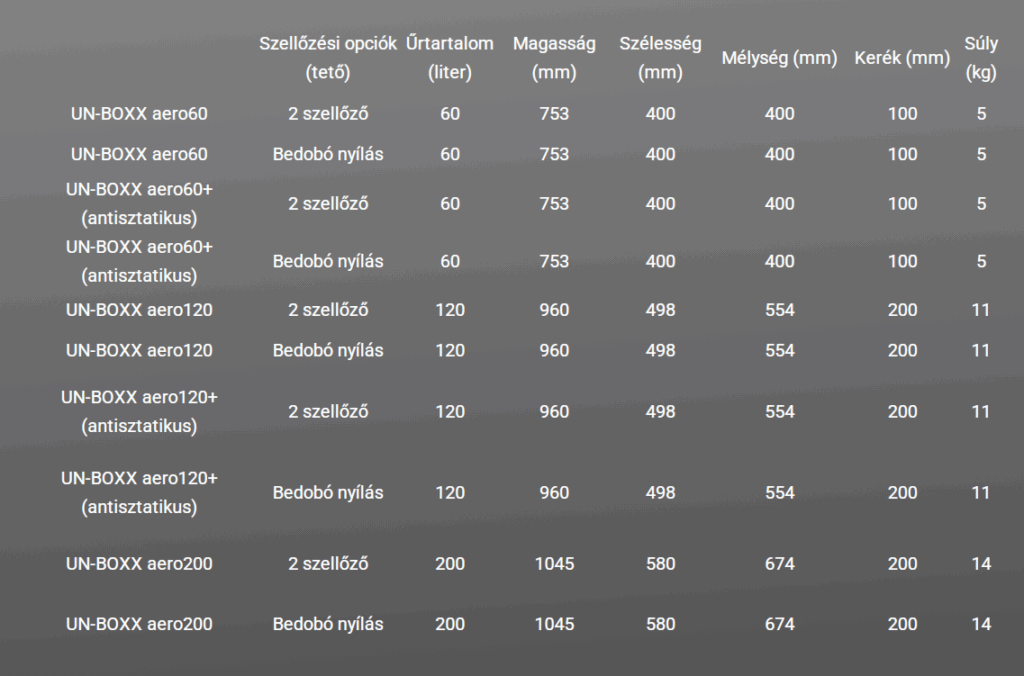 |  | Szellőzési opciók (tető) | Űrtartalom (liter) | Magasság (mm) | Szélesség (mm) | Mélység (mm) | Kerék (mm) | Súly (kg) |
|---|---|---|---|---|---|---|---|
| UN-BOXX aero60 | 2 szellőző | 60 | 753 | 400 | 400 | 100 | 5 |
| UN-BOXX aero60 | Bedobó nyílás | 60 | 753 | 400 | 400 | 100 | 5 |
| UN-BOXX aero60+ (antisztatikus) | 2 szellőző | 60 | 753 | 400 | 400 | 100 | 5 |
| UN-BOXX aero60+ (antisztatikus) | Bedobó nyílás | 60 | 753 | 400 | 400 | 100 | 5 |
| UN-BOXX aero120 | 2 szellőző | 120 | 960 | 498 | 554 | 200 | 11 |
| UN-BOXX aero120 | Bedobó nyílás | 120 | 960 | 498 | 554 | 200 | 11 |
| UN-BOXX aero120+ (antisztatikus) | 2 szellőző | 120 | 960 | 498 | 554 | 200 | 11 |
| UN-BOXX aero120+ (antisztatikus) | Bedobó nyílás | 120 | 960 | 498 | 554 | 200 | 11 |
| UN-BOXX aero200 | 2 szellőző | 200 | 1045 | 580 | 674 | 200 | 14 |
| UN-BOXX aero200 | Bedobó nyílás | 200 | 1045 | 580 | 674 | 200 | 14 |